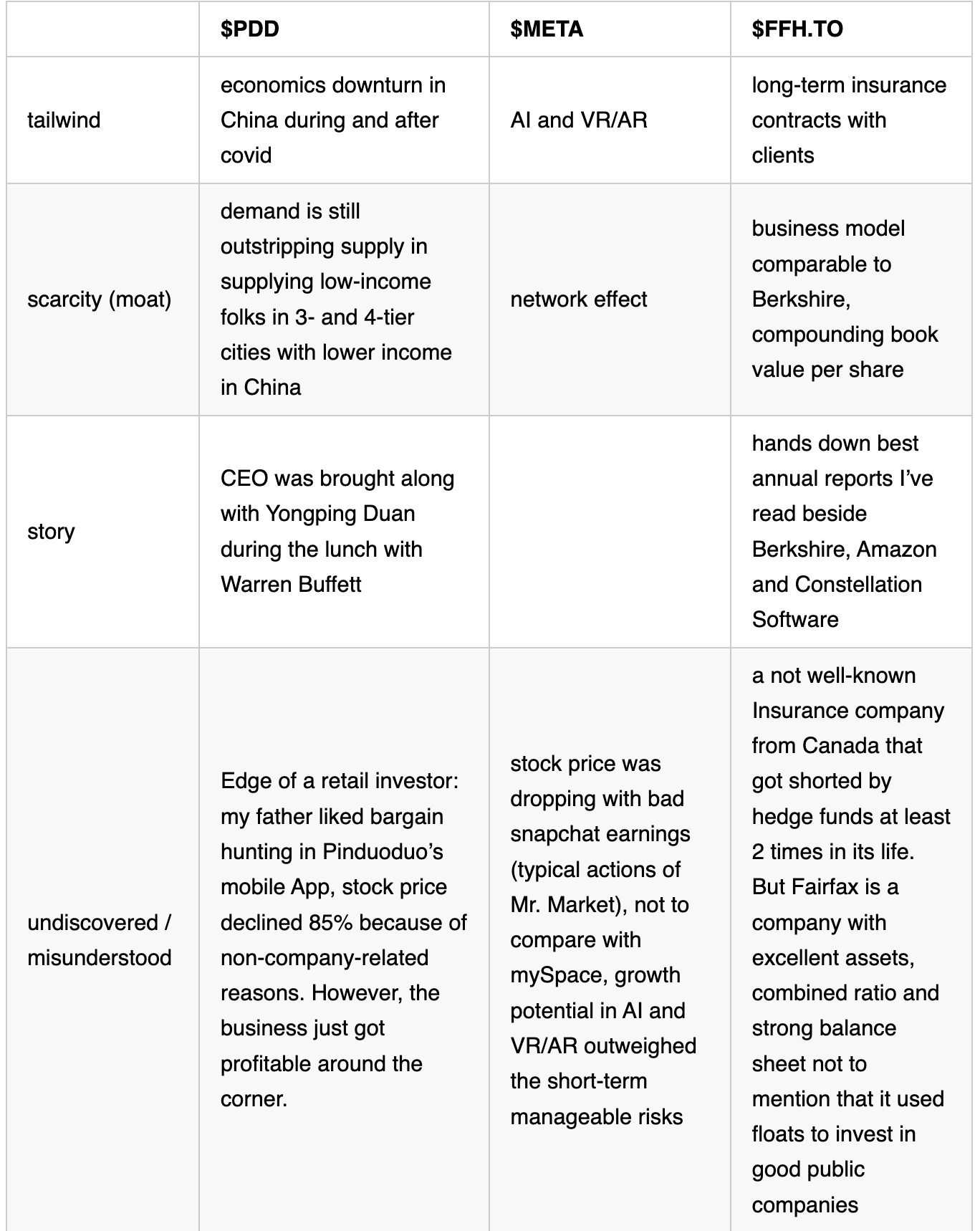 | | \$PDD | \$META | \$FFH.TO |
|---|---|---|---|
| tailwind | economics downturn in China during and after covid | AI and VR/AR | long-term insurance contracts with clients |
| scarcity (moat) | demand is still outstripping supply in supplying low-income folks in 3- and 4-tier cities with lower income in China | network effect | business model comparable to Berkshire, compounding book value per share |
| story | CEO was brought along with Yongping Duan during the lunch with Warren Buffett | | hands down best annual reports I've read beside Berkshire, Amazon and Constellation Software |
| undiscovered / misunderstood | Edge of a retail investor: my father liked bargain hunting in Pinduoduo's mobile App, stock price declined 85% because of non-company-related reasons. However, the business just got profitable around the corner. | stock price was dropping with bad snapchat earnings (typical actions of Mr. Market), not to compare with mySpace, growth potential in AI and VR/AR outweighed the short-term manageable risks | a not well-known Insurance company from Canada that got shorted by hedge funds at least 2 times in its life. But Fairfax is a company with excellent assets, combined ratio and strong balance sheet not to mention that it used floats to invest in good public companies |